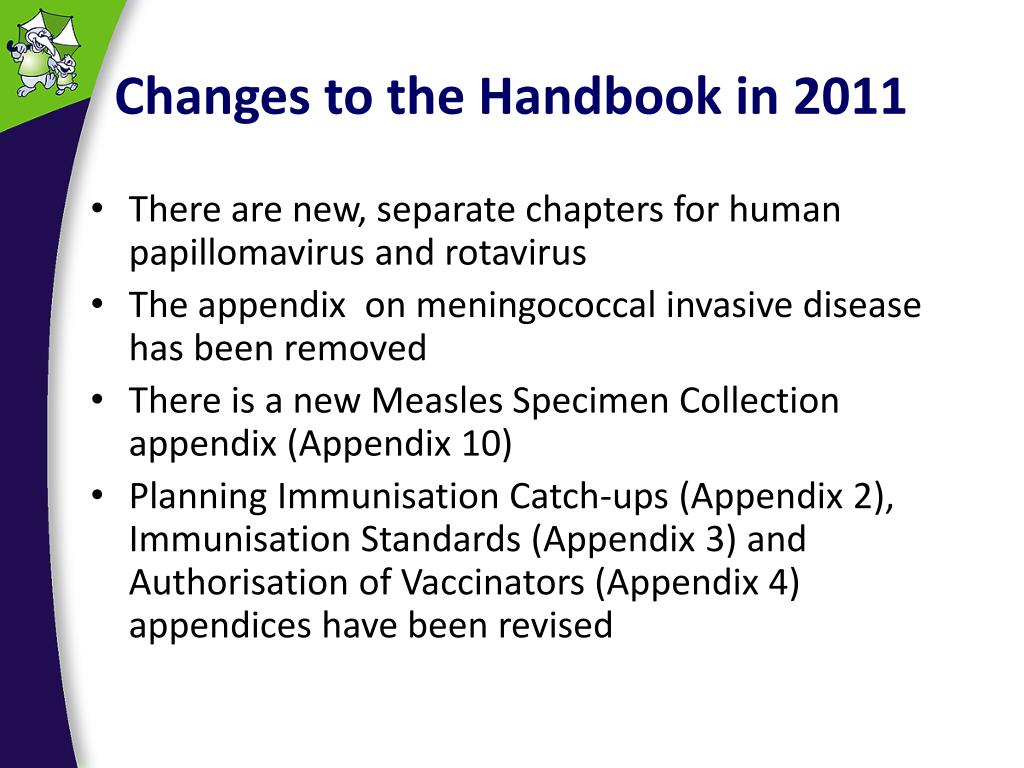 Changes to the Handbook in 2011

• There are new, separate chapters for human papillomavirus and rotavirus
• The appendix on meningococcal invasive disease has been removed
• There is a new Measles Specimen Collection appendix (Appendix 10)
• Planning Immunisation Catch-ups (Appendix 2), Immunisation Standards (Appendix 3) and Authorisation of Vaccinators (Appendix 4) appendices have been revised